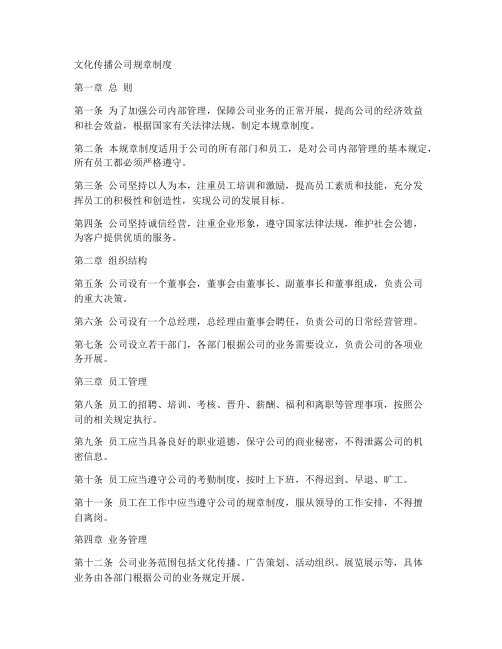 文化传播公司规章制度

第一章 总 则

第一条 为了加强公司内部管理，保障公司业务的正常开展，提高公司的经济效益和社会效益，根据国家有关法律法规，制定本规章制度。

第二条 本规章制度适用于公司的所有部门和员工，是对公司内部管理的基本规定，所有员工都必须严格遵守。

第三条 公司坚持以人为本，注重员工培训和激励，提高员工素质和技能，充分发挥员工的积极性和创造性，实现公司的发展目标。

第四条 公司坚持诚信经营，注重企业形象，遵守国家法律法规，维护社会公德，为客户提供优质的服务。

第二章 组织结构

第五条 公司设有一个董事会，董事会由董事长、副董事长和董事组成，负责公司的重大决策。

第六条 公司设有一个总经理，总经理由董事会聘任，负责公司的日常经营管理。

第七条 公司设立若干部门，各部门根据公司的业务需要设立，负责公司的各项业务开展。

第三章 员工管理

第八条 员工的招聘、培训、考核、晋升、薪酬、福利和离职等管理事项，按照公司的相关规定执行。

第九条 员工应当具备良好的职业道德，保守公司的商业秘密，不得泄露公司的机密信息。

第十条 员工应当遵守公司的考勤制度，按时上下班，不得迟到、早退、旷工。

第十一条 员工在工作中应当遵守公司的规章制度，服从领导的工作安排，不得擅自离岗。

第四章 业务管理

第十二条 公司业务范围包括文化传播、广告策划、活动组织、展览展示等，具体业务由各部门根据公司的业务规定开展。